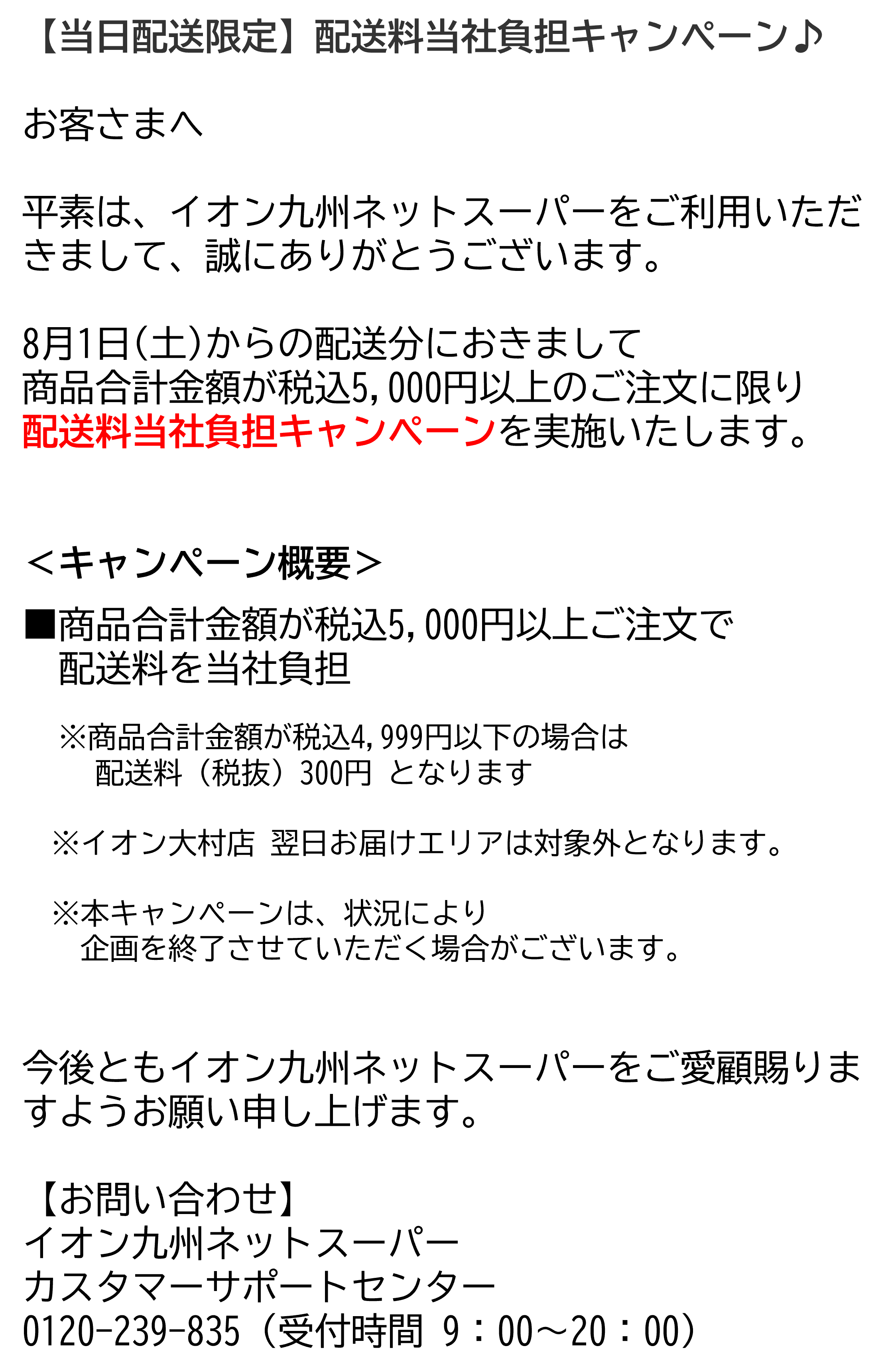 【当日配送限定】配送料当社負担キャンペーン♪

お客さまへ

平素は、イオン九州ネットスーパーをご利用いただきまして、誠にありがとうございます。

8月1日(土)からの配送分におきまして
商品合計金額が税込5,000円以上のご注文に限り
配送料当社負担キャンペーンを実施いたします。

＜キャンペーン概要＞

■商品合計金額が税込5,000円以上ご注文で
配送料を当社負担

※商品合計金額が税込4,999円以下の場合は
配送料（税抜）300円 となります

※イオン大村店 翌日お届けエリアは対象外となります。

※本キャンペーンは、状況により
企画を終了させていただく場合がございます。

今後ともイオン九州ネットスーパーをご愛顧賜りますようお願い申し上げます。

【お問い合わせ】
イオン九州ネットスーパー
カスタマーサポートセンター
0120-239-835（受付時間 9：00～20：00）